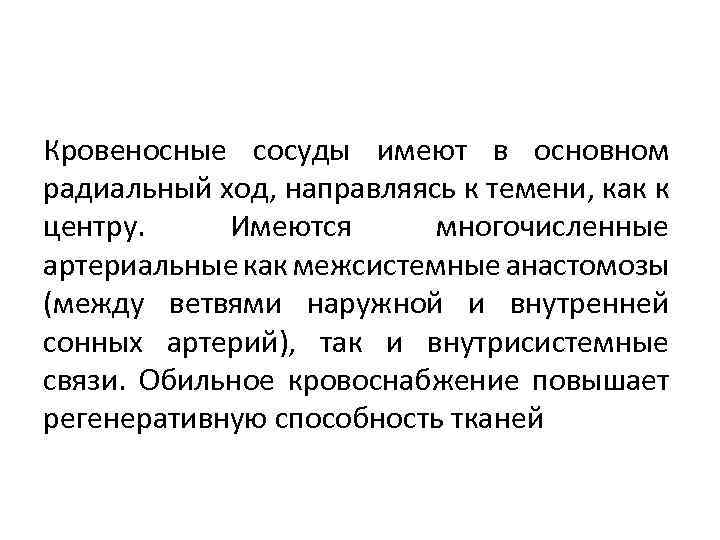 Кровеносные сосуды имеют в основном радиальный ход, направляясь к темени, как к центру. Имеются многочисленные артериальные как межсистемные анастомозы (между ветвями наружной и внутренней сонных артерий), так и внутрисистемные связи. Обильное кровоснабжение повышает регенеративную способность тканей